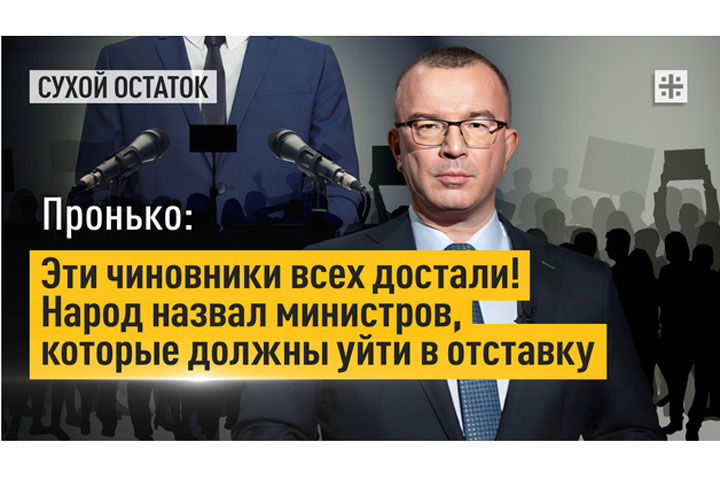 СУХОЙ ОСТАТОК

Пронько:

Эти чиновники всех достали! Народ назвал министров, которые должны уйти в отставку